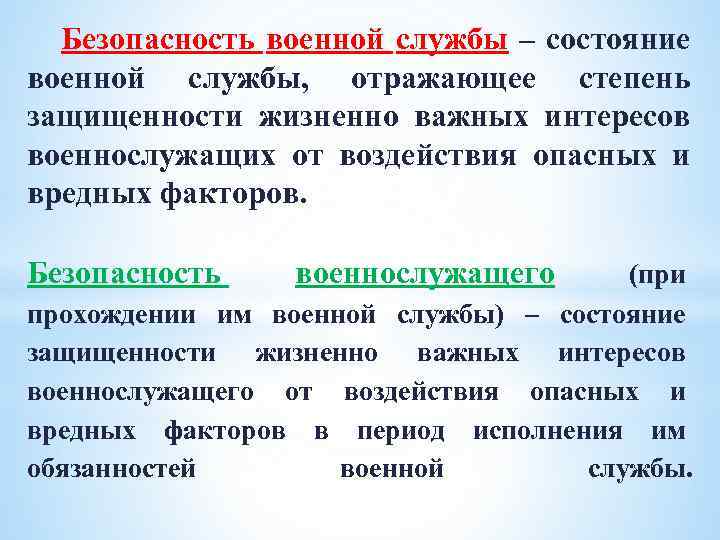 Безопасность военной службы – состояние военной службы, отражающее степень защищенности жизненно важных интересов военнослужащих от воздействия опасных и вредных факторов.

Безопасность военнослужащего (при прохождении им военной службы) – состояние защищенности жизненно важных интересов военнослужащего от воздействия опасных и вредных факторов в период исполнения им обязанностей военной службы.